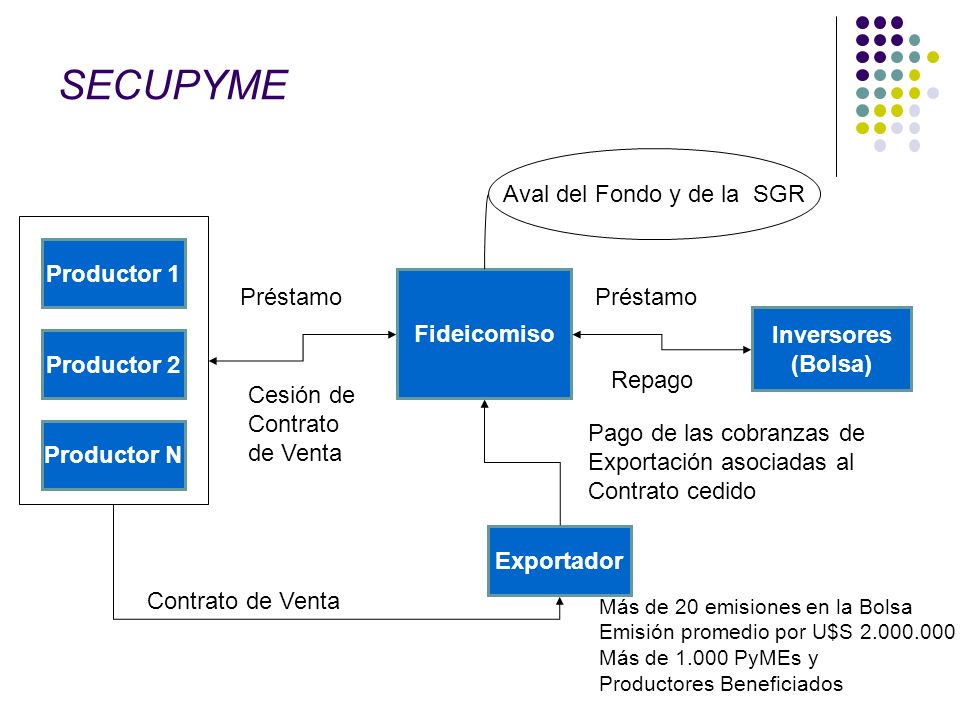 SECUPYME

Aval del Fondo y de la SGR

Productor 1

Productor 2

Productor N

Préstamo

Cesión de Contrato de Venta

Fideicomiso

Préstamo

Repago

Inversores (Bolsa)

Pago de las cobranzas de Exportación asociadas al Contrato cedido

Exportador

Contrato de Venta

Más de 20 emisiones en la Bolsa
Emisión promedio por U$S 2.000.000
Más de 1.000 PyMEs y
Productores Beneficiados